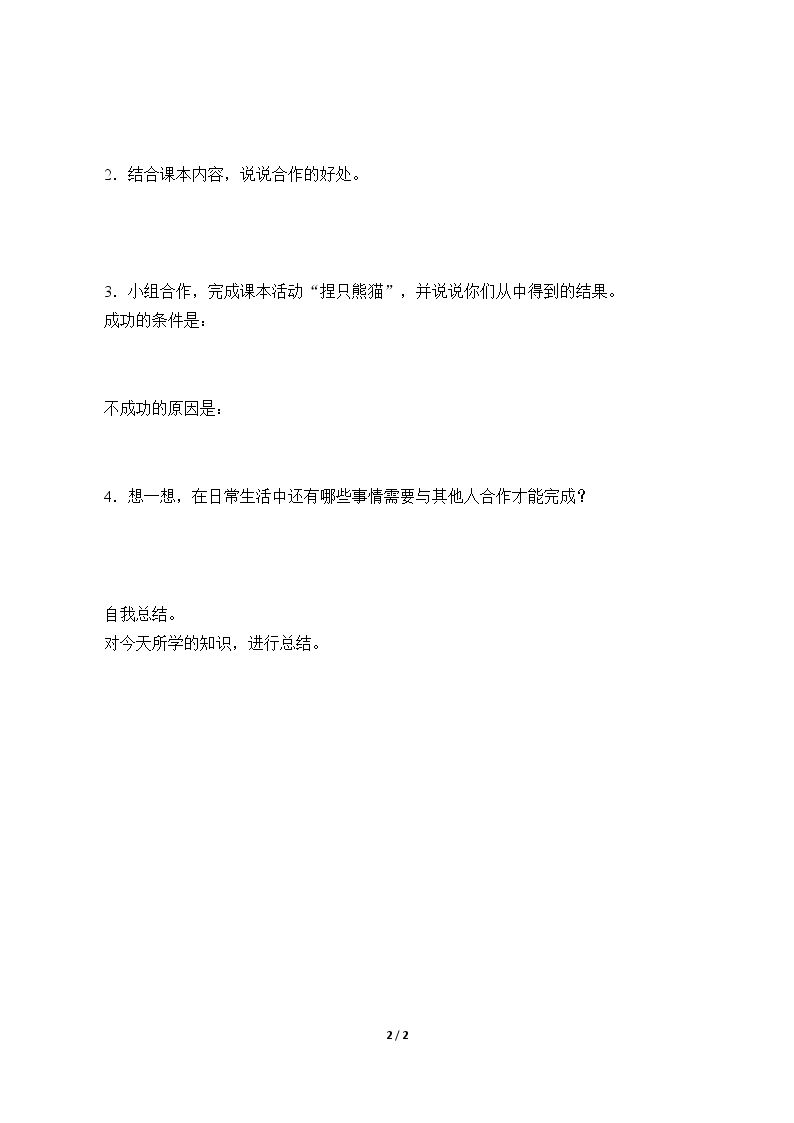 2．结合课本内容，说说合作的好处。

3．小组合作，完成课本活动“捏只熊猫”，并说说你们从中得到的结果。
成功的条件是：

不成功的原因是：

4．想一想，在日常生活中还有哪些事情需要与其他人合作才能完成？

自我总结。
对今天所学的知识，进行总结。

2 / 2